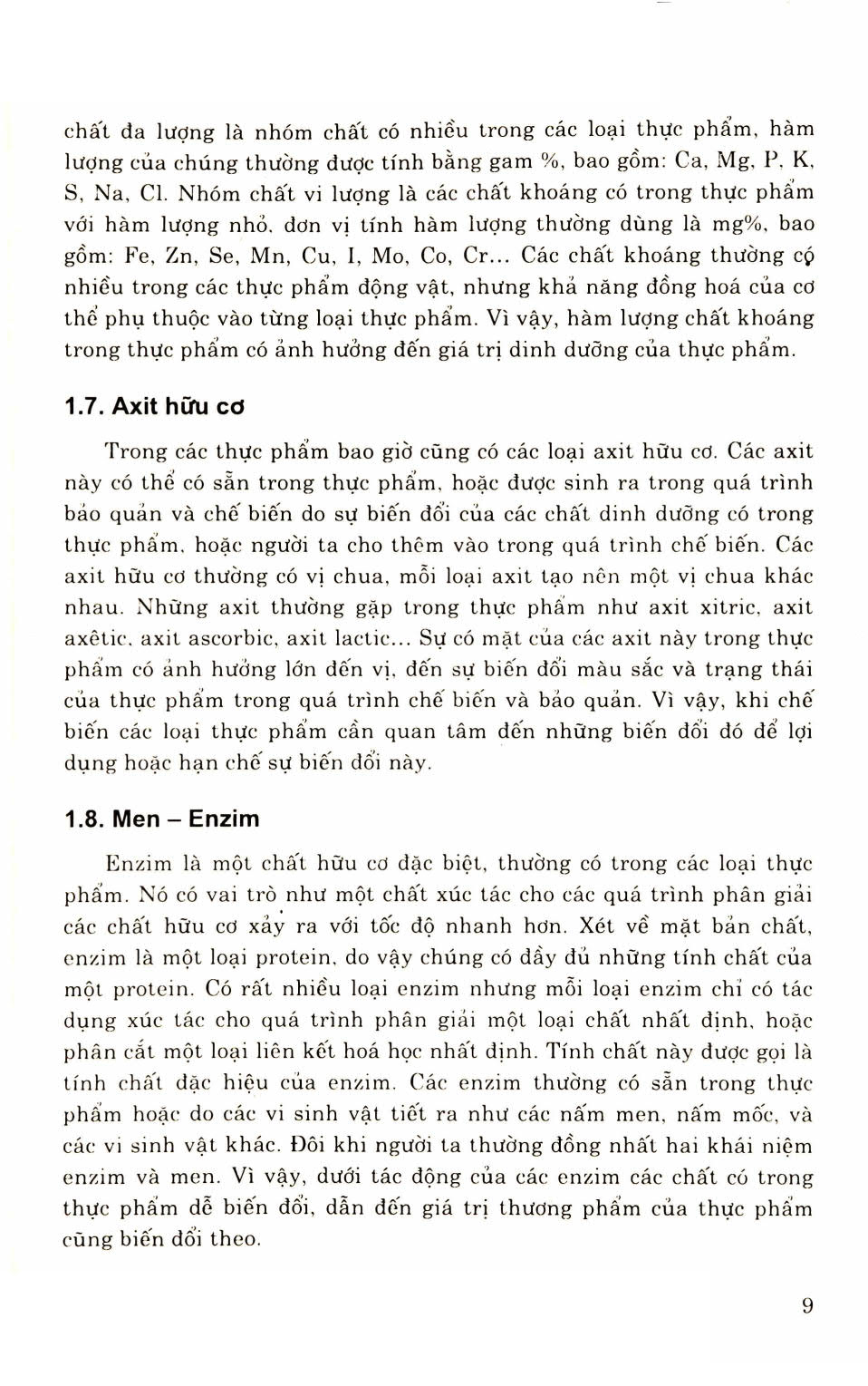 chất đa lượng là nhóm chất có nhiều trong các loại thực phẩm, hàm lượng của chúng thường được tính bằng gam %, bao gồm: Ca, Mg, P, K, S, Na, Cl. Nhóm chất vi lượng là các chất khoáng có trong thực phẩm với hàm lượng nhỏ, đơn vị tính hàm lượng thường dùng là mg%, bao gồm: Fe, Zn, Se, Mn, Cu, I, Mo, Co, Cr... Các chất khoáng thường cọ nhiều trong các thực phẩm động vật, nhưng khả năng đồng hoá của cơ thể phụ thuộc vào từng loại thực phẩm. Vì vậy, hàm lượng chất khoáng trong thực phẩm có ảnh hưởng đến giá trị dinh dưỡng của thực phẩm.

1.7. Axit hữu cơ

Trong các thực phẩm bao giờ cũng có các loại axit hữu cơ. Các axit này có thể có sẵn trong thực phẩm, hoặc được sinh ra trong quá trình bảo quản và chế biến do sự biến đổi của các chất dinh dưỡng có trong thực phẩm, hoặc người ta cho thêm vào trong quá trình chế biến. Các axit hữu cơ thường có vị chua, mỗi loại axit tạo nên một vị chua khác nhau. Những axit thường gặp trong thực phẩm như axit xitric, axit axêtic, axit ascorbic, axit lactic... Sự có mặt của các axit này trong thực phẩm có ảnh hưởng lớn đến vị, đến sự biến đổi màu sắc và trạng thái của thực phẩm trong quá trình chế biến và bảo quản. Vì vậy, khi chế biến các loại thực phẩm cần quan tâm đến những biến đổi đó để lợi dụng hoặc hạn chế sự biến đổi này.

1.8. Men – Enzim

Enzim là một chất hữu cơ đặc biệt, thường có trong các loại thực phẩm. Nó có vai trò như một chất xúc tác cho các quá trình phân giải các chất hữu cơ xảy ra với tốc độ nhanh hơn. Xét về mặt bản chất, enzim là một loại protein, do vậy chúng có đầy đủ những tính chất của một protein. Có rất nhiều loại enzim nhưng mỗi loại enzim chỉ có tác dụng xúc tác cho quá trình phân giải một loại chất nhất định, hoặc phân cắt một loại liên kết hoá học nhất định. Tính chất này được gọi là tính chất đặc hiệu của enzim. Các enzim thường có sẵn trong thực phẩm hoặc do các vi sinh vật tiết ra như các nấm men, nấm mốc, và các vi sinh vật khác. Đôi khi người ta thường đồng nhất hai khái niệm enzim và men. Vì vậy, dưới tác động của các enzim các chất có trong thực phẩm dễ biến đổi, dẫn đến giá trị thương phẩm của thực phẩm cũng biến đổi theo.

9